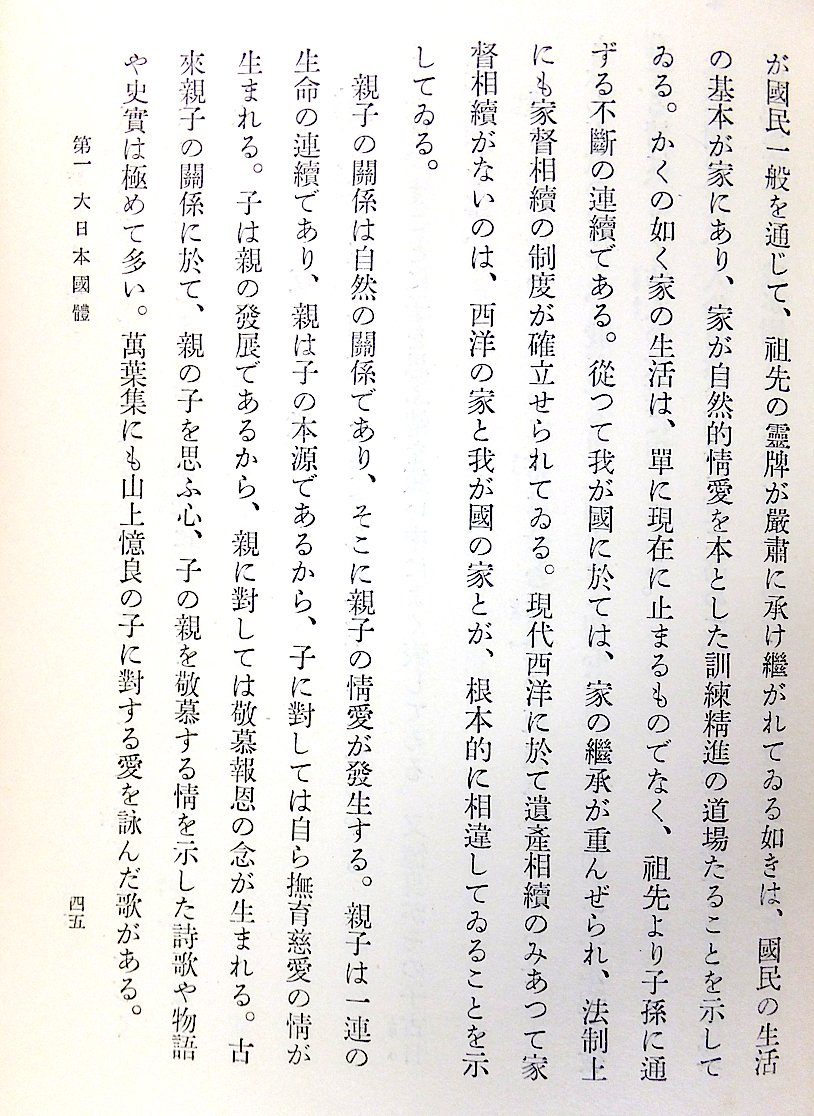 が國民一般を通じて、祖先の靈牌が嚴肅に承け繼がれてゐる如きは、國民の生活の基本が家にあり、家が自然的情愛を本とした訓練精進の道場たることを示してゐる。かくの如く家の生活は、單に現在に止まるものでなく、祖先より子孫に通ずる不斷の連續である。從つて我が國に於ては、家の繼承が重んぜられ、法制上にも家督相續の制度が確立せられてゐる。現代西洋に於て遺產相續のみあつて家督相續がないのは、西洋の家と我が國の家とが、根本的に相違してゐることを示してゐる。

親子の關係は自然の關係であり、そこに親子の情愛が發生する。親子は一連の生命の連續であり、親は子の本源であるから、子に對しては自ら撫育慈愛の情が生まれる。子は親の發展であるから、親に對しては敬慕報恩の念が生まれる。古來親子の關係に於て、親の子を思ふ心、子の親を敬慕する情を示した詩歌や物語や史實は極めて多い。萬葉集にも山上憶良の子に對する愛を詠んだ歌がある。

第一　大日本國體

四五